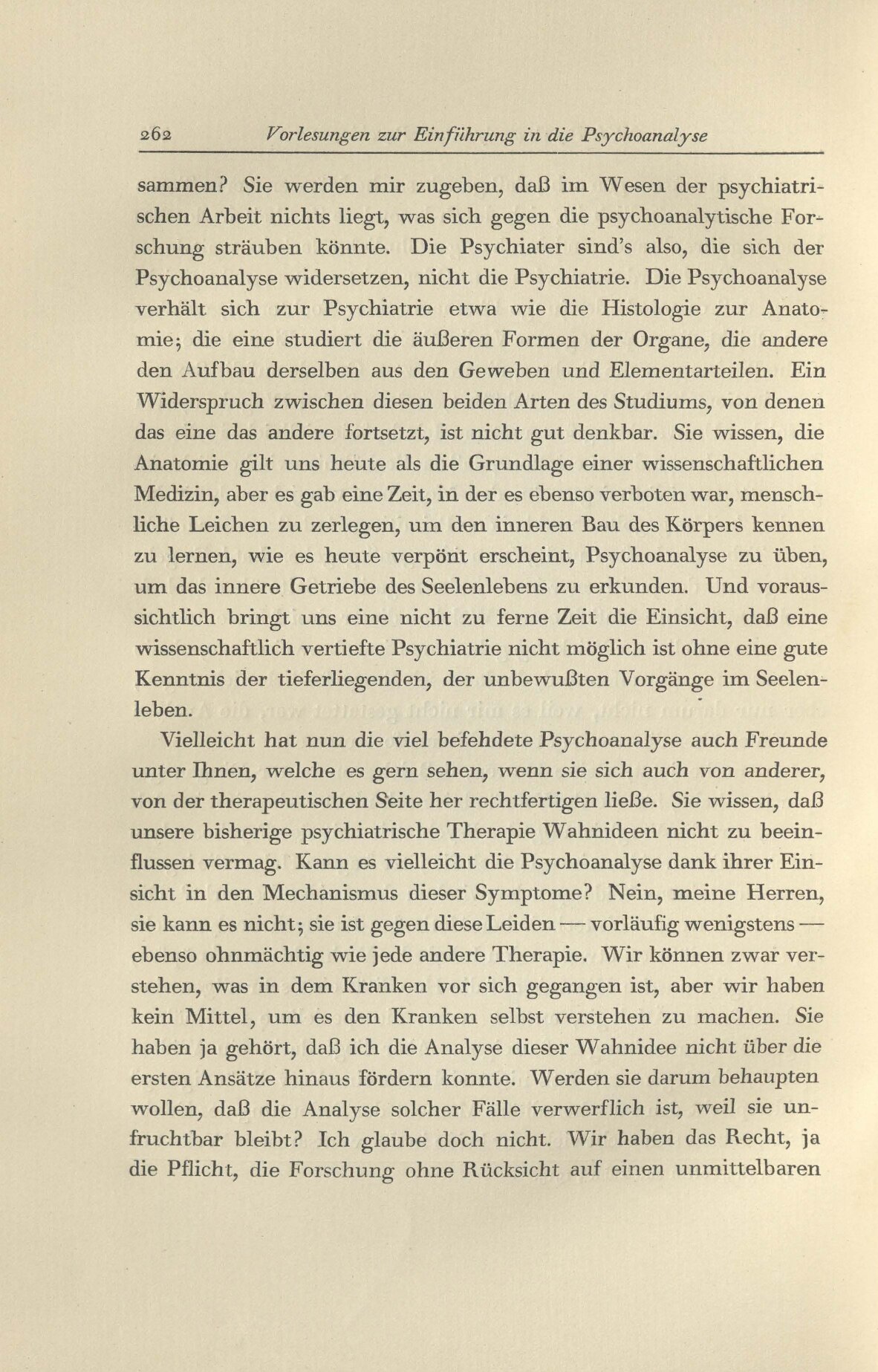 262 Vorlesungen zur Einführung in die Psychoanalyse

sammen? Sie werden mir zugeben, daß im Wesen der psychiatrischen Arbeit nichts liegt, was sich gegen die psychoanalytische Forschung sträuben könnte. Die Psychiater sind's also, die sich der Psychoanalyse widersetzen, nicht die Psychiatrie. Die Psychoanalyse verhält sich zur Psychiatrie etwa wie die Histologie zur Anatomie; die eine studiert die äußeren Formen der Organe, die andere den Aufbau derselben aus den Geweben und Elementarteilen. Ein Widerspruch zwischen diesen beiden Arten des Studiums, von denen das eine das andere fortsetzt, ist nicht gut denkbar. Sie wissen, die Anatomie gilt uns heute als die Grundlage einer wissenschaftlichen Medizin, aber es gab eine Zeit, in der es ebenso verboten war, menschliche Leichen zu zerlegen, um den inneren Bau des Körpers kennen zu lernen, wie es heute verpönt erscheint, Psychoanalyse zu üben, um das innere Getriebe des Seelenlebens zu erkunden. Und voraussichtlich bringt uns eine nicht zu ferne Zeit die Einsicht, daß eine wissenschaftlich vertiefte Psychiatrie nicht möglich ist ohne eine gute Kenntnis der tieferliegenden, der unbewußten Vorgänge im Seelenleben.

Vielleicht hat nun die viel befehdete Psychoanalyse auch Freunde unter Ihnen, welche es gern sehen, wenn sie sich auch von anderer, von der therapeutischen Seite her rechtfertigen ließe. Sie wissen, daß unsere bisherige psychiatrische Therapie Wahnideen nicht zu beeinflussen vermag. Kann es vielleicht die Psychoanalyse dank ihrer Einsicht in den Mechanismus dieser Symptome? Nein, meine Herren, sie kann es nicht; sie ist gegen diese Leiden — vorläufig wenigstens — ebenso ohnmächtig wie jede andere Therapie. Wir können zwar verstehen, was in dem Kranken vor sich gegangen ist, aber wir haben kein Mittel, um es den Kranken selbst verstehen zu machen. Sie haben ja gehört, daß ich die Analyse dieser Wahnidee nicht über die ersten Ansätze hinaus fördern konnte. Werden sie darum behaupten wollen, daß die Analyse solcher Fälle verwerflich ist, weil sie unfruchtbar bleibt? Ich glaube doch nicht. Wir haben das Recht, ja die Pflicht, die Forschung ohne Rücksicht auf einen unmittelbaren